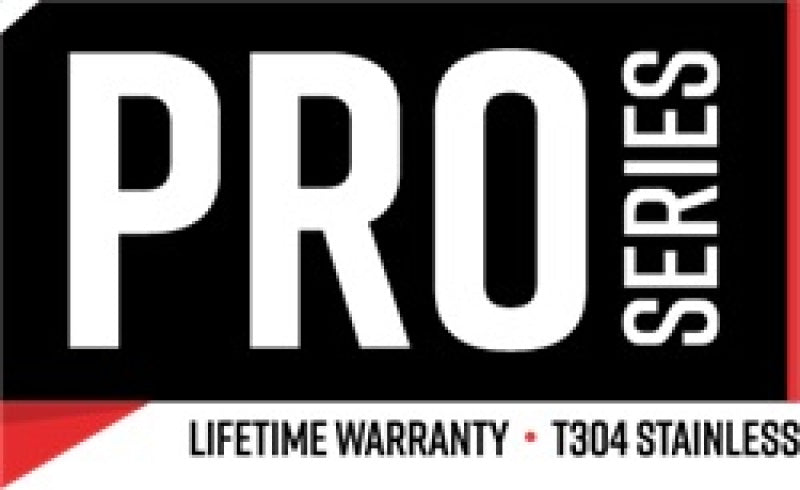 PRO SERIES

LIFETIME WARRANTY • T304 STAINLESS